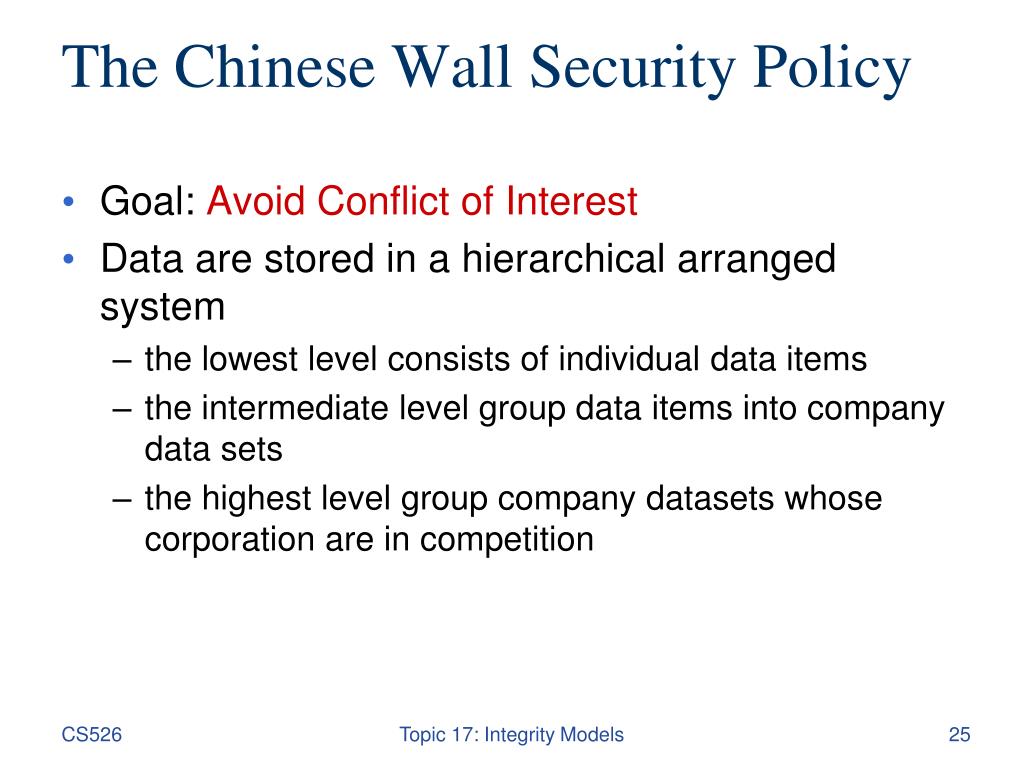 The Chinese Wall Security Policy

• Goal: Avoid Conflict of Interest
• Data are stored in a hierarchical arranged system
  – the lowest level consists of individual data items
  – the intermediate level group data items into company data sets
  – the highest level group company datasets whose corporation are in competition

CS526

Topic 17: Integrity Models

25